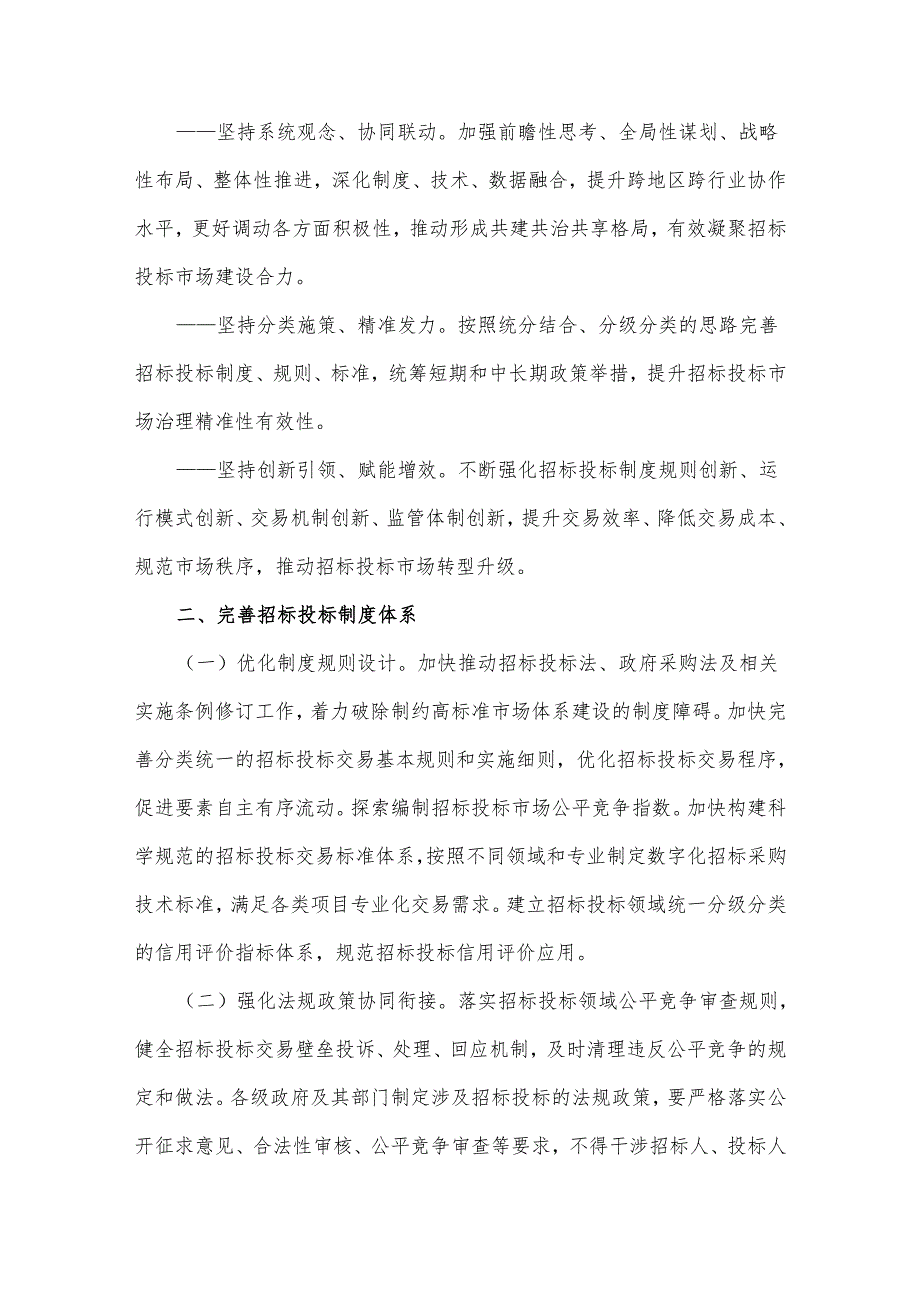 ——坚持系统观念、协同联动。加强前瞻性思考、全局性谋划、战略性布局、整体性推进，深化制度、技术、数据融合，提升跨地区跨行业协作水平，更好调动各方面积极性，推动形成共建共治共享格局，有效凝聚招标投标市场建设合力。

——坚持分类施策、精准发力。按照统分结合、分级分类的思路完善招标投标制度、规则、标准，统筹短期和中长期政策举措，提升招标投标市场治理精准性有效性。

——坚持创新引领、赋能增效。不断强化招标投标制度规则创新、运行模式创新、交易机制创新、监管体制创新，提升交易效率、降低交易成本、规范市场秩序，推动招标投标市场转型升级。

二、完善招标投标制度体系

（一）优化制度规则设计。加快推动招标投标法、政府采购法及相关实施条例修订工作，着力破除制约高标准市场体系建设的制度障碍。加快完善分类统一的招标投标交易基本规则和实施细则，优化招标投标交易程序，促进要素自主有序流动。探索编制招标投标市场公平竞争指数。加快构建科学规范的招标投标交易标准体系，按照不同领域和专业制定数字化招标采购技术标准，满足各类项目专业化交易需求。建立招标投标领域统一分级分类的信用评价指标体系，规范招标投标信用评价应用。

（二）强化法规政策协同衔接。落实招标投标领域公平竞争审查规则，健全招标投标交易壁垒投诉、处理、回应机制，及时清理违反公平竞争的规定和做法。各级政府及其部门制定涉及招标投标的法规政策，要严格落实公开征求意见、合法性审核、公平竞争审查等要求，不得干涉招标人、投标人